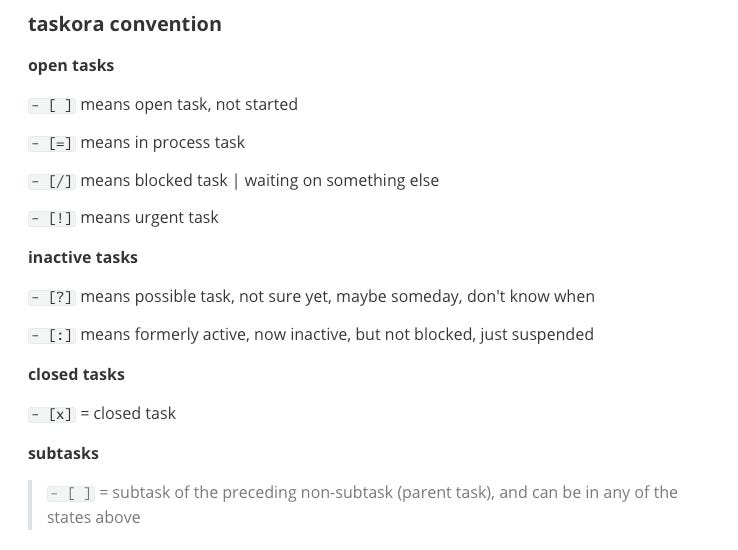 taskora convention

open tasks

- [ ] means open task, not started

- [=] means in process task

- [/] means blocked task | waiting on something else

- [!] means urgent task

inactive tasks

- [?] means possible task, not sure yet, maybe someday, don't know when

- [:] means formerly active, now inactive, but not blocked, just suspended

closed tasks

- [x] = closed task

subtasks

- [ ] = subtask of the preceding non-subtask (parent task), and can be in any of the states above